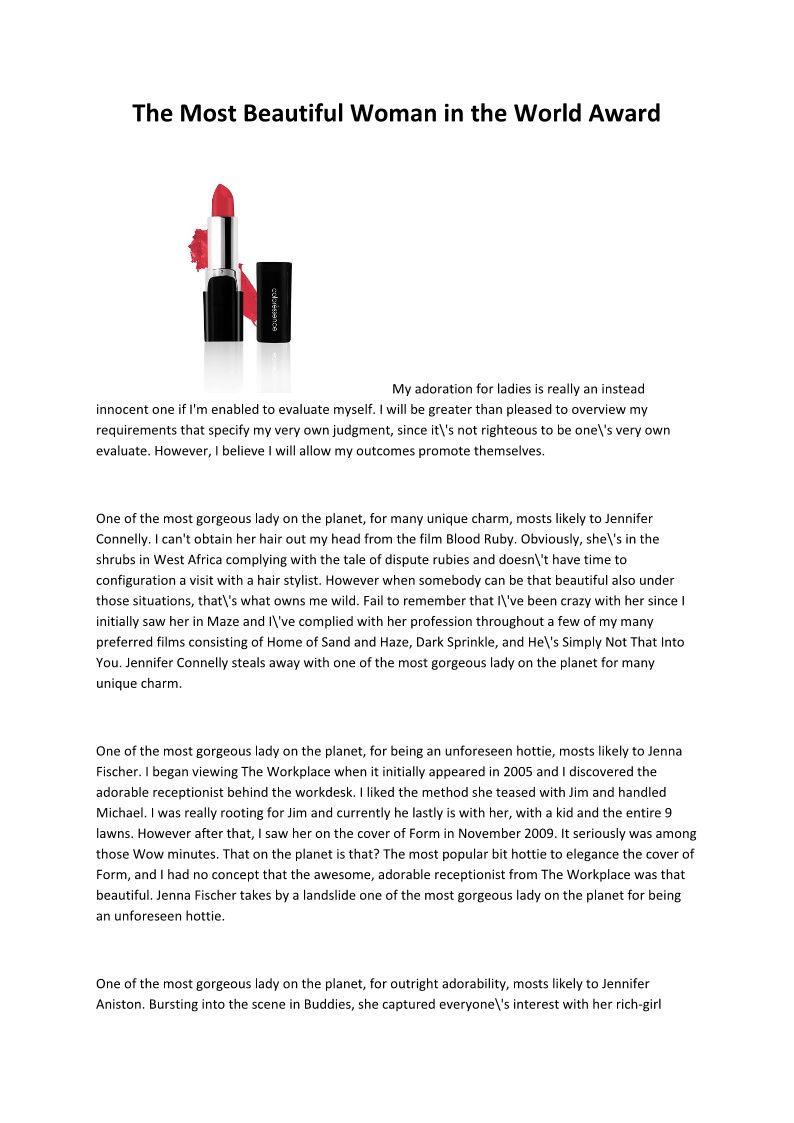 The Most Beautiful Woman in the World Award

coloressence

My adoration for ladies is really an instead innocent one if I'm enabled to evaluate myself. I will be greater than pleased to overview my requirements that specify my very own judgment, since it\'s not righteous to be one\'s very own evaluate. However, I believe I will allow my outcomes promote themselves.

One of the most gorgeous lady on the planet, for many unique charm, mosts likely to Jennifer Connelly. I can't obtain her hair out my head from the film Blood Ruby. Obviously, she\'s in the shrubs in West Africa complying with the tale of dispute rubies and doesn\'t have time to configuration a visit with a hair stylist. However when somebody can be that beautiful also under those situations, that\'s what owns me wild. Fail to remember that I\'ve been crazy with her since I initially saw her in Maze and I\'ve complied with her profession throughout a few of my many preferred films consisting of Home of Sand and Haze, Dark Sprinkle, and He\'s Simply Not That Into You. Jennifer Connelly steals away with one of the most gorgeous lady on the planet for many unique charm.

One of the most gorgeous lady on the planet, for being an unforeseen hottie, mosts likely to Jenna Fischer. I began viewing The Workplace when it initially appeared in 2005 and I discovered the adorable receptionist behind the workdesk. I liked the method she teased with Jim and handled Michael. I was really rooting for Jim and currently he lastly is with her, with a kid and the entire 9 lawns. However after that, I saw her on the cover of Form in November 2009. It seriously was among those Wow minutes. That on the planet is that? The most popular bit hottie to elegance the cover of Form, and I had no concept that the awesome, adorable receptionist from The Workplace was that beautiful. Jenna Fischer takes by a landslide one of the most gorgeous lady on the planet for being an unforeseen hottie.

One of the most gorgeous lady on the planet, for outright adorability, mosts likely to Jennifer Aniston. Bursting into the scene in Buddies, she captured everyone\'s interest with her rich-girl